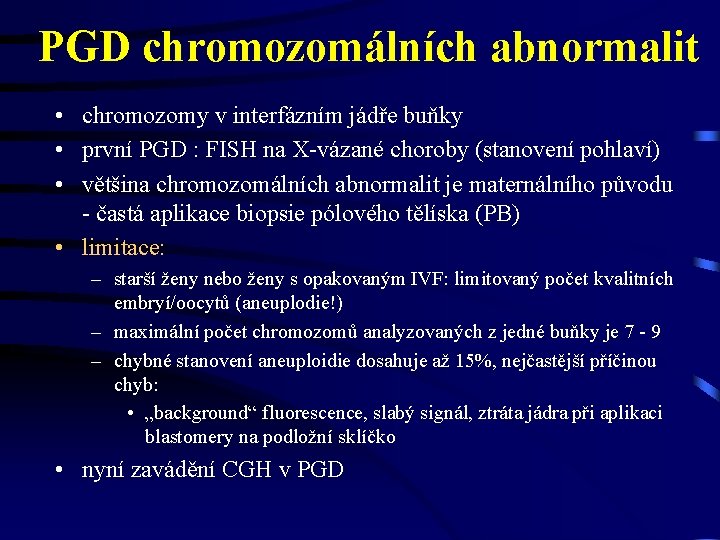 PGD chromozomálních abnormalit

• chromozomy v interfázním jádře buňky
• první PGD : FISH na X-vázané choroby (stanovení pohlaví)
• většina chromozomálních abnormalit je maternálního původu - častá aplikace biopsie pólového tělíska (PB)
• limitace:
– starší ženy nebo ženy s opakovaným IVF: limitovaný počet kvalitních embryí/oocytů (aneuplodie!)
– maximální počet chromozomů analyzovaných z jedné buňky je 7 - 9
– chybné stanovení aneuploidie dosahuje až 15%, nejčastější příčinou chyb:
• „background“ fluorescence, slabý signál, ztráta jádra při aplikaci blastomery na podložní sklíčko
• nyní zavádění CGH v PGD